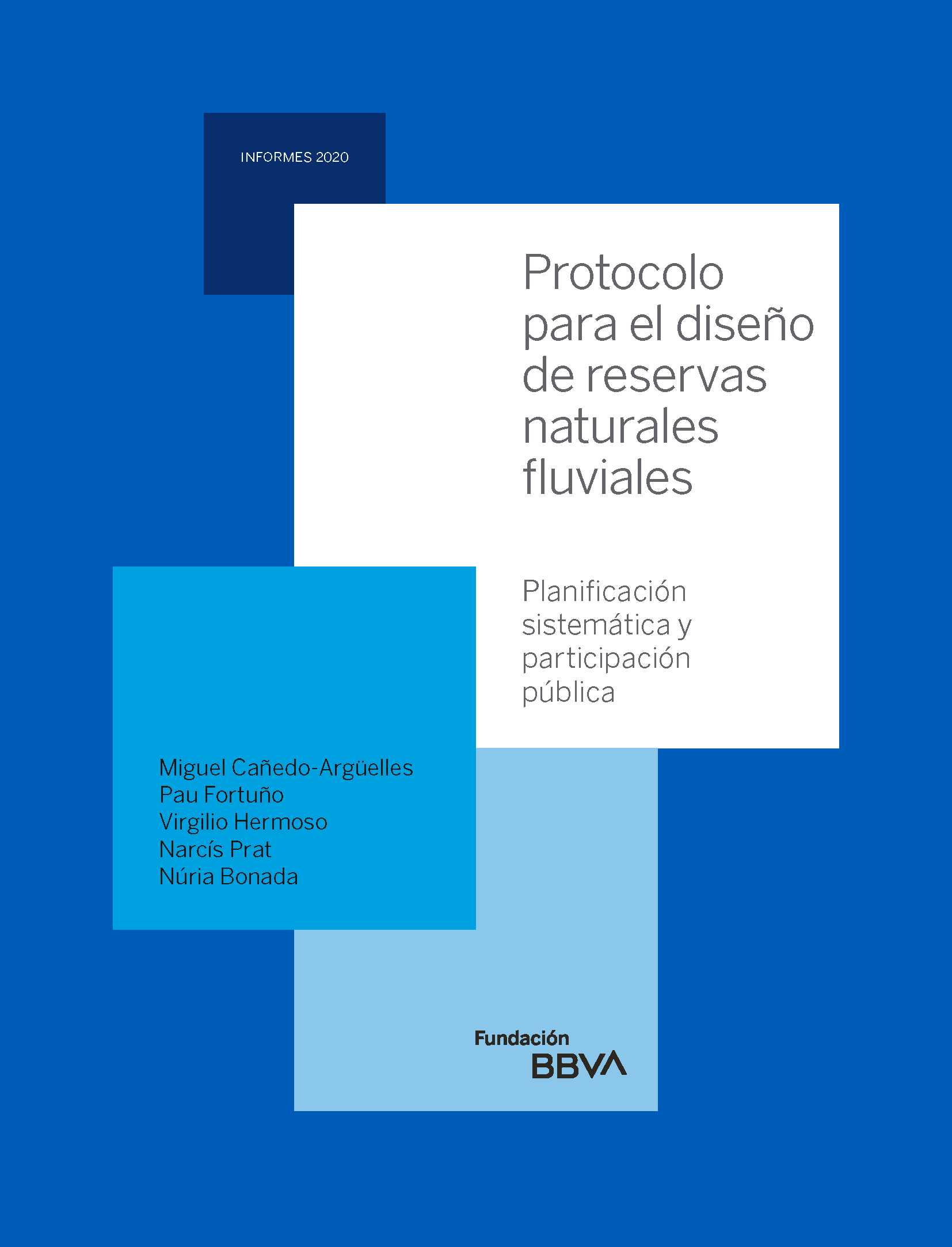 INFORMES 2020

Protocolo para el diseño de reservas naturales fluviales

Planificación sistemática y participación pública

Miguel Cañedo-Argüelles
Pau Fortuño
Virgilio Hermoso
Narcís Prat
Núria Bonada

Fundación
BBVA